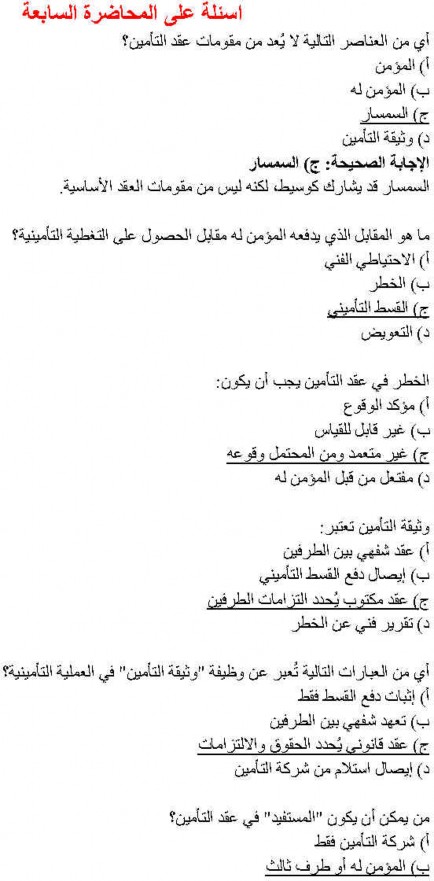 اسئلة على المحاضرة السابعة

أي من العناصر التالية لا يُعد من مقومات عقد التأمين؟
أ) المؤمن
ب) المؤمن له
ج) السمسار
د) وثيقة التأمين
الإجابة الصحيحة: ج) السمسار
السمسار قد يشارك كوسيط، لكنه ليس من مقومات العقد الأساسية.

ما هو المقابل الذي يدفعه المؤمن له مقابل الحصول على التغطية التأمينية؟
أ) الاحتياطي الفني
ب) الخطر
ج) القسط التأميني
د) التعويض

الخطر في عقد التأمين يجب أن يكون:
أ) مؤكد الوقوع
ب) غير قابل للقياس
ج) غير متعمد ومن المحتمل وقوعه
د) مفتعل من قبل المؤمن له

وثيقة التأمين تعتبر:
أ) عقد شفهي بين الطرفين
ب) إيصال دفع القسط التأميني
ج) عقد مكتوب يُحدد التزامات الطرفين
د) تقرير فني عن الخطر

أي من العبارات التالية تُعبر عن وظيفة "وثيقة التأمين" في العملية التأمينية؟
أ) إثبات دفع القسط فقط
ب) تعهد شفهي بين الطرفين
ج) عقد قانوني يُحدد الحقوق والالتزامات
د) إيصال استلام من شركة التأمين

من يمكن أن يكون "المستفيد" في عقد التأمين؟
أ) شركة التأمين فقط
ب) المؤمن له أو طرف ثالث